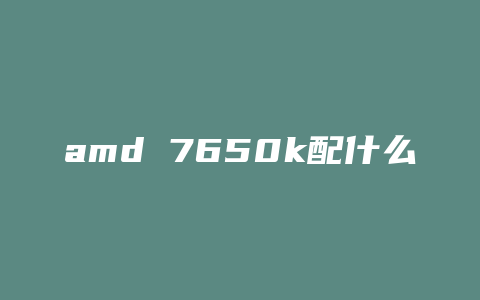 amd 7650k配什么